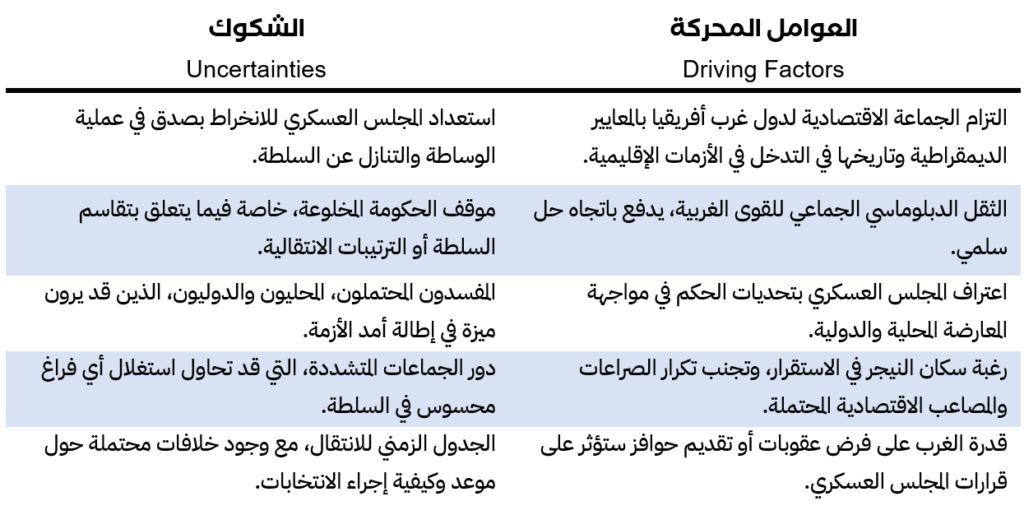 | العوامل المحركة Driving Factors | الشكوك Uncertainties |
|---|---|
| التزام الجماعة الاقتصادية لدول غرب أفريقيا بالمعايير الديمقراطية وتاريخها في التدخل في الأزمات الإقليمية. | استعداد المجلس العسكري للانخراط بصدق في عملية الوساطة والتنازل عن السلطة. |
| الثقل الدبلوماسي الجماعي للقوى الغربية، يدفع باتجاه حل سلمي. | موقف الحكومة المخلوعة، خاصة فيما يتعلق بتقاسم السلطة أو الترتيبات الانتقالية. |
| اعتراف المجلس العسكري بتحديات الحكم في مواجهة المعارضة المحلية والدولية. | المفسدون المحتملون، المحليون والدوليون، الذين قد يرون ميزة في إطالة أمد الأزمة. |
| رغبة سكان النيجر في الاستقرار، وتجنب تكرار الصراعات والمصاعب الاقتصادية المحتملة. | دور الجماعات المتشددة، التي قد تحاول استغلال أي فراغ محسوس في السلطة. |
| قدرة الغرب على فرض عقوبات أو تقديم حوافز ستؤثر على قرارات المجلس العسكري. | الجدول الزمني للانتقال، مع وجود خلافات محتملة حول موعد وكيفية إجراء الانتخابات. |